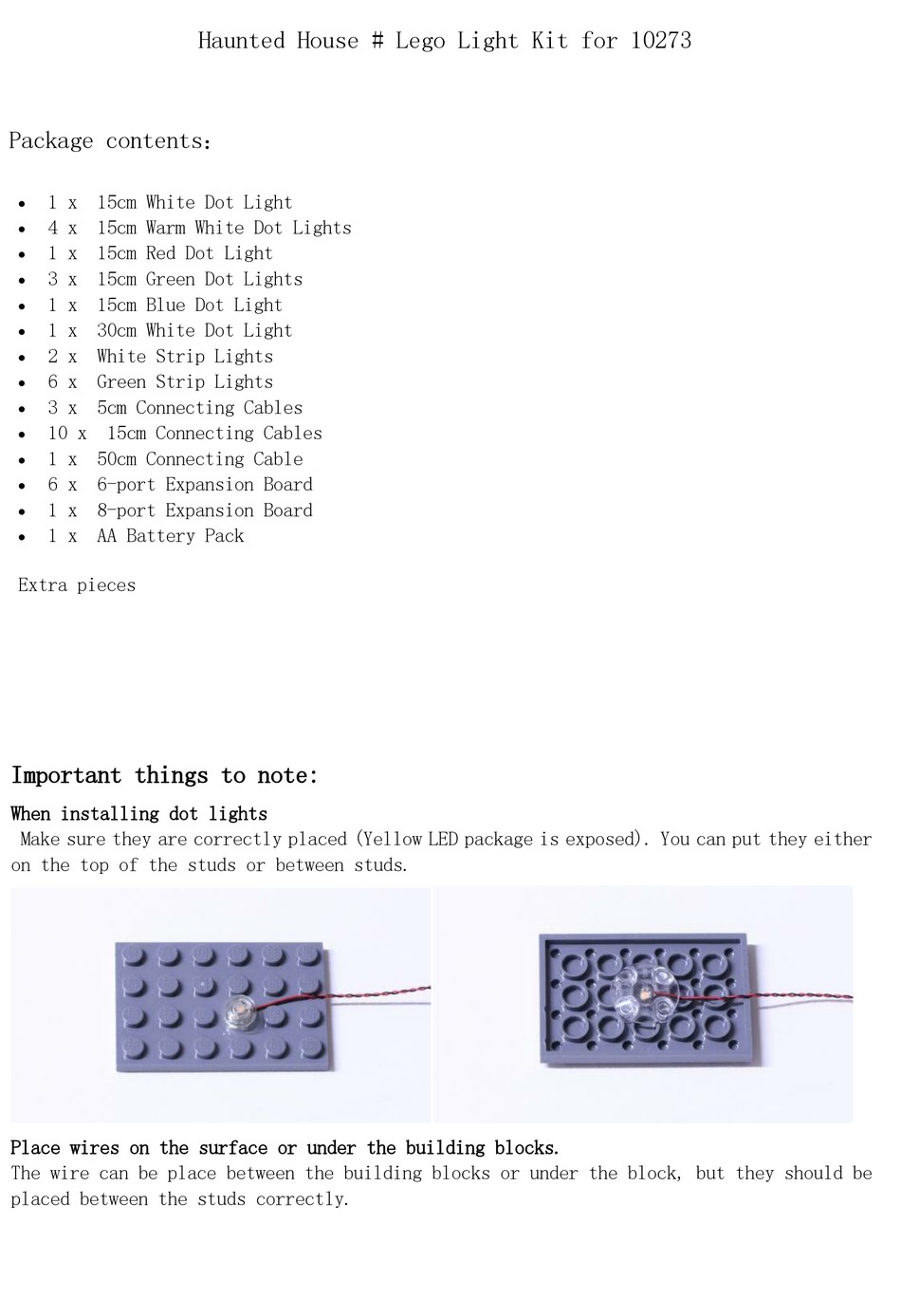 Haunted House # Lego Light Kit for 10273

Package contents:

- 1 x 15cm White Dot Light
- 4 x 15cm Warm White Dot Lights
- 1 x 15cm Red Dot Light
- 3 x 15cm Green Dot Lights
- 1 x 15cm Blue Dot Light
- 1 x 30cm White Dot Light
- 2 x White Strip Lights
- 6 x Green Strip Lights
- 3 x 5cm Connecting Cables
- 10 x 15cm Connecting Cables
- 1 x 50cm Connecting Cable
- 6 x 6-port Expansion Board
- 1 x 8-port Expansion Board
- 1 x AA Battery Pack

Extra pieces

Important things to note:

When installing dot lights
Make sure they are correctly placed (Yellow LED package is exposed). You can put they either on the top of the studs or between studs.

Place wires on the surface or under the building blocks.
The wire can be place between the building blocks or under the block, but they should be placed between the studs correctly.